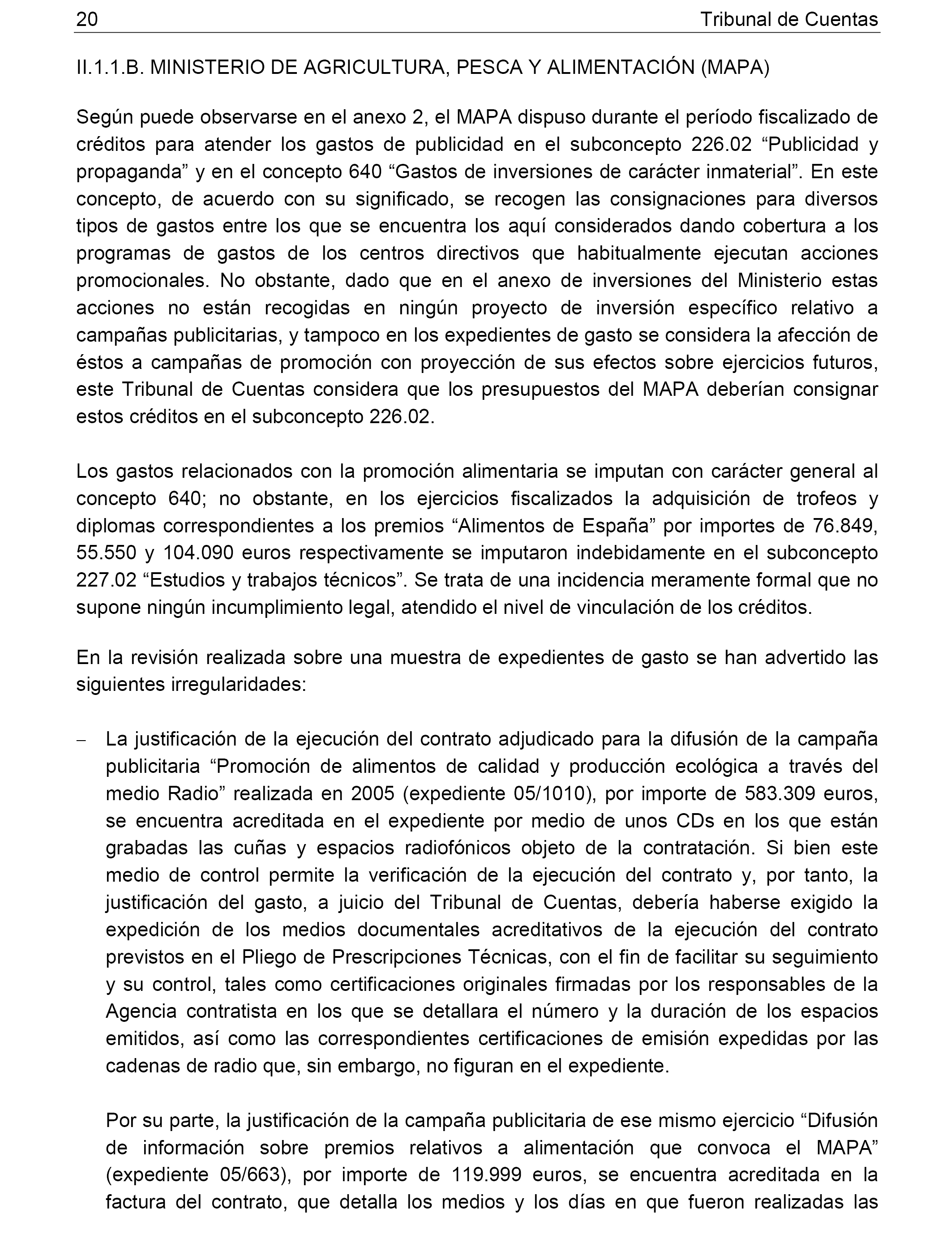 20 Tribunal de Cuentas

II.1.1.B. MINISTERIO DE AGRICULTURA, PESCA Y ALIMENTACIÓN (MAPA)

Según puede observarse en el anexo 2, el MAPA dispuso durante el período fiscalizado de créditos para atender los gastos de publicidad en el subconcepto 226.02 “Publicidad y propaganda” y en el concepto 640 “Gastos de inversiones de carácter inmaterial”. En este concepto, de acuerdo con su significado, se recogen las consignaciones para diversos tipos de gastos entre los que se encuentra los aquí considerados dando cobertura a los programas de gastos de los centros directivos que habitualmente ejecutan acciones promocionales. No obstante, dado que en el anexo de inversiones del Ministerio estas acciones no están recogidas en ningún proyecto de inversión específico relativo a campañas publicitarias, y tampoco en los expedientes de gasto se considera la afección de éstos a campañas de promoción con proyección de sus efectos sobre ejercicios futuros, este Tribunal de Cuentas considera que los presupuestos del MAPA deberían consignar estos créditos en el subconcepto 226.02.

Los gastos relacionados con la promoción alimentaria se imputan con carácter general al concepto 640; no obstante, en los ejercicios fiscalizados la adquisición de trofeos y diplomas correspondientes a los premios “Alimentos de España” por importes de 76.849, 55.550 y 104.090 euros respectivamente se imputaron indebidamente en el subconcepto 227.02 “Estudios y trabajos técnicos”. Se trata de una incidencia meramente formal que no supone ningún incumplimiento legal, atendido el nivel de vinculación de los créditos.

En la revisión realizada sobre una muestra de expedientes de gasto se han advertido las siguientes irregularidades:

– La justificación de la ejecución del contrato adjudicado para la difusión de la campaña publicitaria “Promoción de alimentos de calidad y producción ecológica a través del medio Radio” realizada en 2005 (expediente 05/1010), por importe de 583.309 euros, se encuentra acreditada en el expediente por medio de unos CDs en los que están grabadas las cuñas y espacios radiofónicos objeto de la contratación. Si bien este medio de control permite la verificación de la ejecución del contrato y, por tanto, la justificación del gasto, a juicio del Tribunal de Cuentas, debería haberse exigido la expedición de los medios documentales acreditativos de la ejecución del contrato previstos en el Pliego de Prescripciones Técnicas, con el fin de facilitar su seguimiento y su control, tales como certificaciones originales firmadas por los responsables de la Agencia contratista en los que se detallara el número y la duración de los espacios emitidos, así como las correspondientes certificaciones de emisión expedidas por las cadenas de radio que, sin embargo, no figuran en el expediente.

Por su parte, la justificación de la campaña publicitaria de ese mismo ejercicio “Difusión de información sobre premios relativos a alimentación que convoca el MAPA” (expediente 05/663), por importe de 119.999 euros, se encuentra acreditada en la factura del contrato, que detalla los medios y los días en que fueron realizadas las